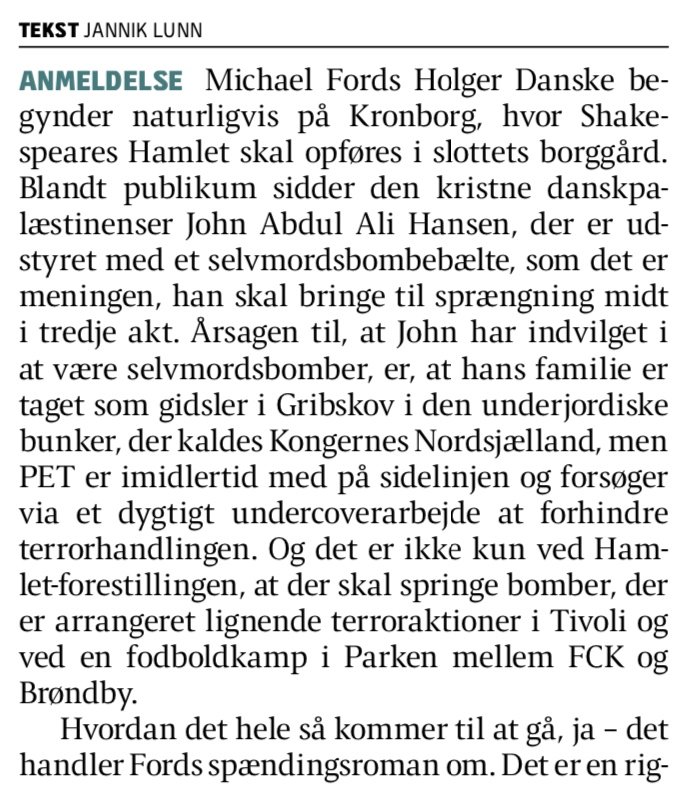 TEKST JANNIK LUNN

ANMELDELSE Michael Fords Holger Danske begynder naturligvis på Kronborg, hvor Shakespeares Hamlet skal opføres i slottets borggård. Blandt publikum sidder den kristne danskpalæstinenser John Abdul Ali Hansen, der er udstyret med et selvmordsbombebælte, som det er meningen, han skal bringe til sprængning midt i tredje akt. Årsagen til, at John har indvilget i at være selvmordsbomber, er, at hans familie er taget som gidsler i Gribskov i den underjordiske bunker, der kaldes Kongernes Nordsjælland, men PET er imidlertid med på sidelinjen og forsøger via et dygtigt undercoverarbejde at forhindre terrorhandlingen. Og det er ikke kun ved Hamlet-forestillingen, at der skal springe bomber, der er arrangeret lignende terroraktioner i Tivoli og ved en fodboldkamp i Parken mellem FCK og Brøndby.

Hvordan det hele så kommer til at gå, ja – det handler Fords spændingsroman om. Det er en rig-